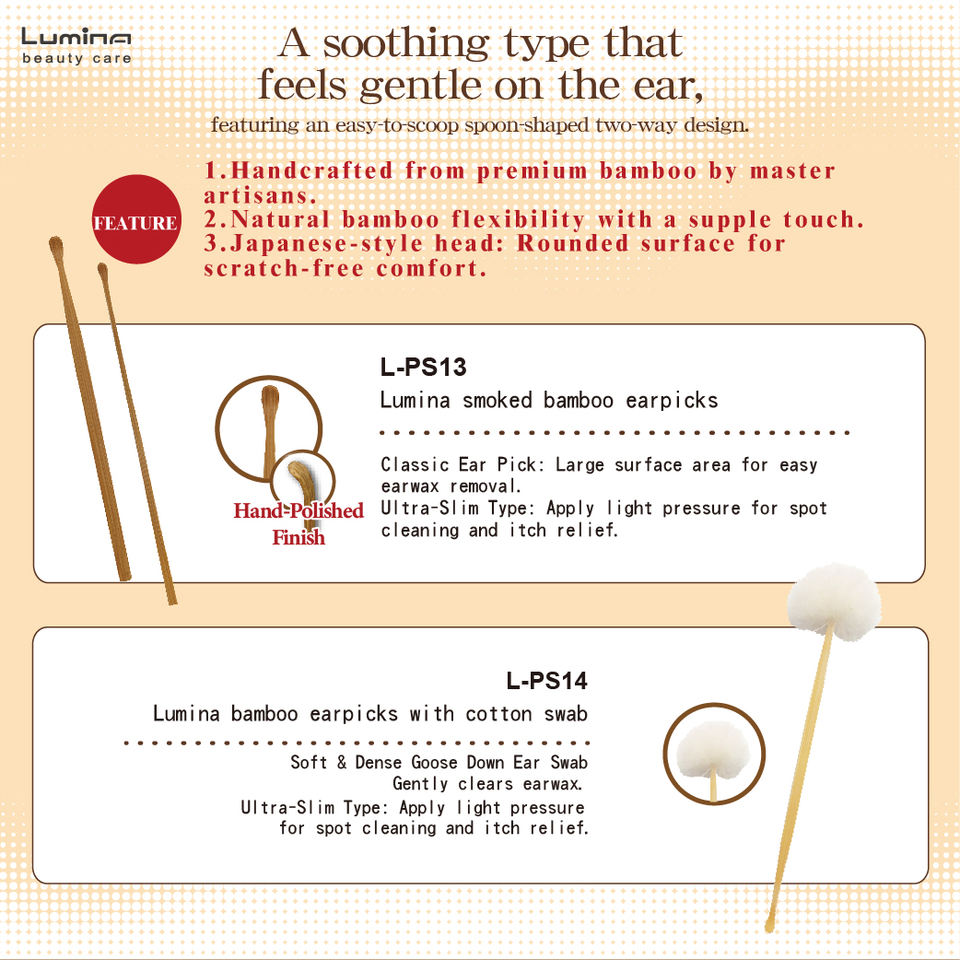 Lumina
beauty care

A soothing type that feels gentle on the ear,

featuring an easy-to-scoop spoon-shaped two-way design.

FEATURE

1.Handcrafted from premium bamboo by master artisans.
2.Natural bamboo flexibility with a supple touch.
3.Japanese-style head: Rounded surface for scratch-free comfort.

Hand-Polished Finish

L-PS13

Lumina smoked bamboo earpicks

Classic Ear Pick: Large surface area for easy earwax removal.
Ultra-Slim Type: Apply light pressure for spot cleaning and itch relief.

L-PS14

Lumina bamboo earpicks with cotton swab

Soft & Dense Goose Down Ear Swab
Gently clears earwax.
Ultra-Slim Type: Apply light pressure for spot cleaning and itch relief.